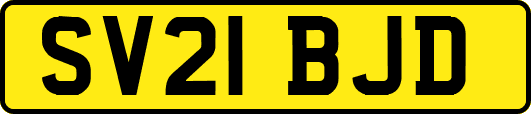 SV21 BJD